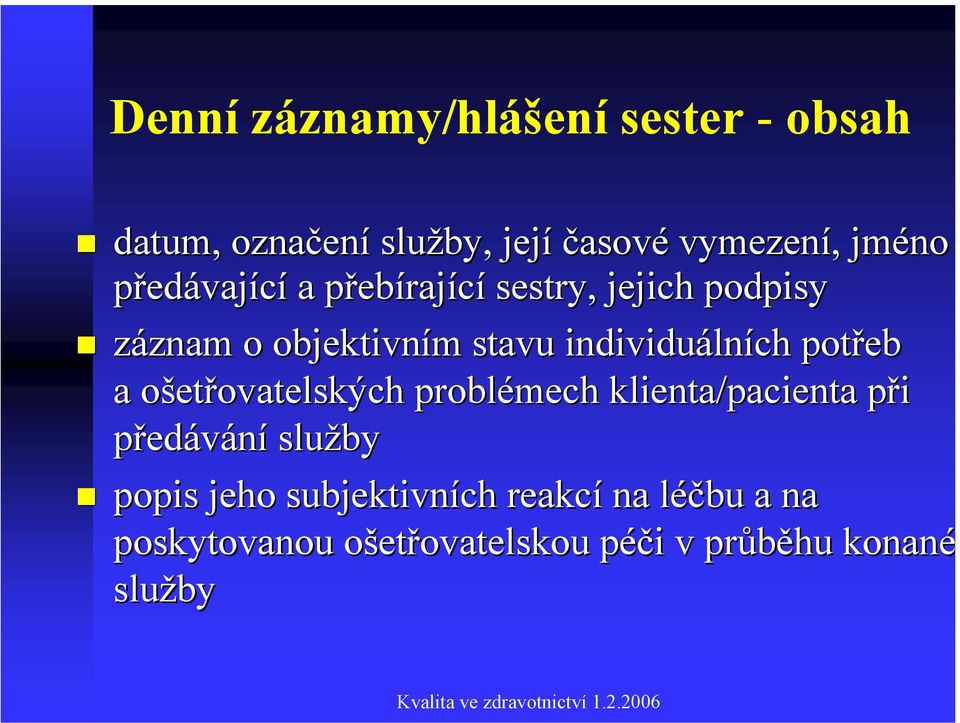 Denní záznamy/hlášení sester - obsah

datum, označení služby, její časové vymezení, jméno předávající a přebírající sestry, jejich podpisy

záznam o objektivním stavu individuálních potřeb a ošetřovatelských problémech klienta/pacienta při předávání služby

popis jeho subjektivních reakcí na léčbu a na poskytovanou ošetřovatelskou péči v průběhu konané služby

Kvalita ve zdravotnictví 1.2.2006